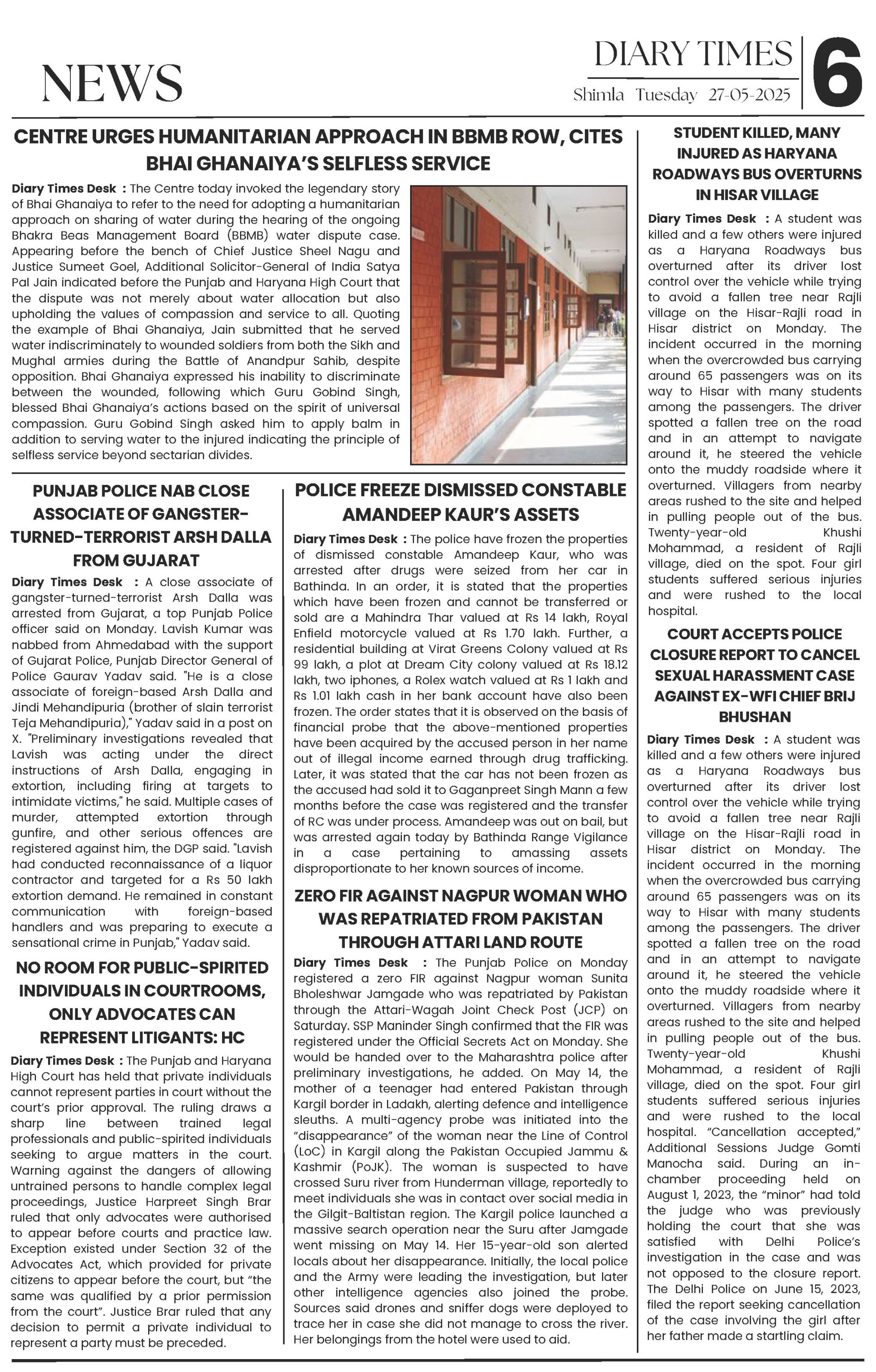 NEWS

DIARY TIMES
Shimla Tuesday 27-05-2025

6

CENTRE URGES HUMANITARIAN APPROACH IN BBMB ROW, CITES BHAI GHANAIYA'S SELFLESS SERVICE

Diary Times Desk : The Centre today invoked the legendary story of Bhai Ghanaiya to refer to the need for adopting a humanitarian approach on sharing of water during the hearing of the ongoing Bhakra Beas Management Board (BBMB) water dispute case. Appearing before the bench of Chief Justice Sheel Nagu and Justice Sumeet Goel, Additional Solicitor-General of India Satya Pal Jain indicated before the Punjab and Haryana High Court that the dispute was not merely about water allocation but also upholding the values of compassion and service to all. Quoting the example of Bhai Ghanaiya, Jain submitted that he served water indiscriminately to wounded soldiers from both the Sikh and Mughal armies during the Battle of Anandpur Sahib, despite opposition. Bhai Ghanaiya expressed his inability to discriminate between the wounded, following which Guru Gobind Singh, blessed Bhai Ghanaiya's actions based on the spirit of universal compassion. Guru Gobind Singh asked him to apply balm in addition to serving water to the injured indicating the principle of selfless service beyond sectarian divides.

PUNJAB POLICE NAB CLOSE ASSOCIATE OF GANGSTER-TURNED-TERRORIST ARSH DALLA FROM GUJARAT

Diary Times Desk : A close associate of gangster-turned-terrorist Arsh Dalla was arrested from Gujarat, a top Punjab Police officer said on Monday. Lavish Kumar was nabbed from Ahmedabad with the support of Gujarat Police, Punjab Director General of Police Gaurav Yadav said. "He is a close associate of foreign-based Arsh Dalla and Jindi Mehandipuria (brother of slain terrorist Teja Mehandipuria)," Yadav said in a post on X. "Preliminary investigations revealed that Lavish was acting under the direct instructions of Arsh Dalla, engaging in extortion, including firing at targets to intimidate victims," he said. Multiple cases of murder, attempted extortion through gunfire, and other serious offences are registered against him, the DGP said. "Lavish had conducted reconnaissance of a liquor contractor and targeted for a Rs 50 lakh extortion demand. He remained in constant communication with foreign-based handlers and was preparing to execute a sensational crime in Punjab," Yadav said.

NO ROOM FOR PUBLIC-SPIRITED INDIVIDUALS IN COURTROOMS, ONLY ADVOCATES CAN REPRESENT LITIGANTS: HC

Diary Times Desk : The Punjab and Haryana High Court has held that private individuals cannot represent parties in court without the court's prior approval. The ruling draws a sharp line between trained legal professionals and public-spirited individuals seeking to argue matters in the court. Warning against the dangers of allowing untrained persons to handle complex legal proceedings, Justice Harpreet Singh Brar ruled that only advocates were authorised to appear before courts and practice law. Exception existed under Section 32 of the Advocates Act, which provided for private citizens to appear before the court, but "the same was qualified by a prior permission from the court". Justice Brar ruled that any decision to permit a private individual to represent a party must be preceded.

POLICE FREEZE DISMISSED CONSTABLE AMANDEEP KAUR'S ASSETS

Diary Times Desk : The police have frozen the properties of dismissed constable Amandeep Kaur, who was arrested after drugs were seized from her car in Bathinda. In an order, it is stated that the properties which have been frozen and cannot be transferred or sold are a Mahindra Thar valued at Rs 14 lakh, Royal Enfield motorcycle valued at Rs 1.70 lakh. Further, a residential building at Virat Greens Colony valued at Rs 99 lakh, a plot at Dream City colony valued at Rs 18.12 lakh, two iphones, a Rolex watch valued at Rs 1 lakh and Rs 1.01 lakh cash in her bank account have also been frozen. The order states that it is observed on the basis of financial probe that the above-mentioned properties have been acquired by the accused person in her name out of illegal income earned through drug trafficking. Later, it was stated that the car has not been frozen as the accused had sold it to Gaganpreet Singh Mann a few months before the case was registered and the transfer of RC was under process. Amandeep was out on bail, but was arrested again today by Bathinda Range Vigilance in a case pertaining to amassing assets disproportionate to her known sources of income.

ZERO FIR AGAINST NAGPUR WOMAN WHO WAS REPATRIATED FROM PAKISTAN THROUGH ATTARI LAND ROUTE

Diary Times Desk : The Punjab Police on Monday registered a zero FIR against Nagpur woman Sunita Bholeshwar Jamgade who was repatriated by Pakistan through the Attari-Wagah Joint Check Post (JCP) on Saturday. SSP Maninder Singh confirmed that the FIR was registered under the Official Secrets Act on Monday. She would be handed over to the Maharashtra police after preliminary investigations, he added. On May 14, the mother of a teenager had entered Pakistan through Kargil border in Ladakh, alerting defence and intelligence sleuths. A multi-agency probe was initiated into the "disappearance" of the woman near the Line of Control (LoC) in Kargil along the Pakistan Occupied Jammu & Kashmir (PoJK). The woman is suspected to have crossed Suru river from Hunderman village, reportedly to meet individuals she was in contact over social media in the Gilgit-Baltistan region. The Kargil police launched a massive search operation near the Suru after Jamgade went missing on May 14. Her 15-year-old son alerted locals about her disappearance. Initially, the local police and the Army were leading the investigation, but later other intelligence agencies also joined the probe. Sources said drones and sniffer dogs were deployed to trace her in case she did not manage to cross the river. Her belongings from the hotel were used to aid.

STUDENT KILLED, MANY INJURED AS HARYANA ROADWAYS BUS OVERTURNS IN HISAR VILLAGE

Diary Times Desk : A student was killed and a few others were injured as a Haryana Roadways bus overturned after its driver lost control over the vehicle while trying to avoid a fallen tree near Rajli village on the Hisar-Rajli road in Hisar district on Monday. The incident occurred in the morning when the overcrowded bus carrying around 65 passengers was on its way to Hisar with many students among the passengers. The driver spotted a fallen tree on the road and in an attempt to navigate around it, he steered the vehicle onto the muddy roadside where it overturned. Villagers from nearby areas rushed to the site and helped in pulling people out of the bus. Twenty-year-old Khushi Mohammad, a resident of Rajli village, died on the spot. Four girl students suffered serious injuries and were rushed to the local hospital.

COURT ACCEPTS POLICE CLOSURE REPORT TO CANCEL SEXUAL HARASSMENT CASE AGAINST EX-WFI CHIEF BRIJ BHUSHAN

Diary Times Desk : A student was killed and a few others were injured as a Haryana Roadways bus overturned after its driver lost control over the vehicle while trying to avoid a fallen tree near Rajli village on the Hisar-Rajli road in Hisar district on Monday. The incident occurred in the morning when the overcrowded bus carrying around 65 passengers was on its way to Hisar with many students among the passengers. The driver spotted a fallen tree on the road and in an attempt to navigate around it, he steered the vehicle onto the muddy roadside where it overturned. Villagers from nearby areas rushed to the site and helped in pulling people out of the bus. Twenty-year-old Khushi Mohammad, a resident of Rajli village, died on the spot. Four girl students suffered serious injuries and were rushed to the local hospital. "Cancellation accepted," Additional Sessions Judge Gomti Manocha said. During an in-chamber proceeding held on August 1, 2023, the "minor" had told the judge who was previously holding the court that she was satisfied with Delhi Police's investigation in the case and was not opposed to the closure report. The Delhi Police on June 15, 2023, filed the report seeking cancellation of the case involving the girl after her father made a startling claim.